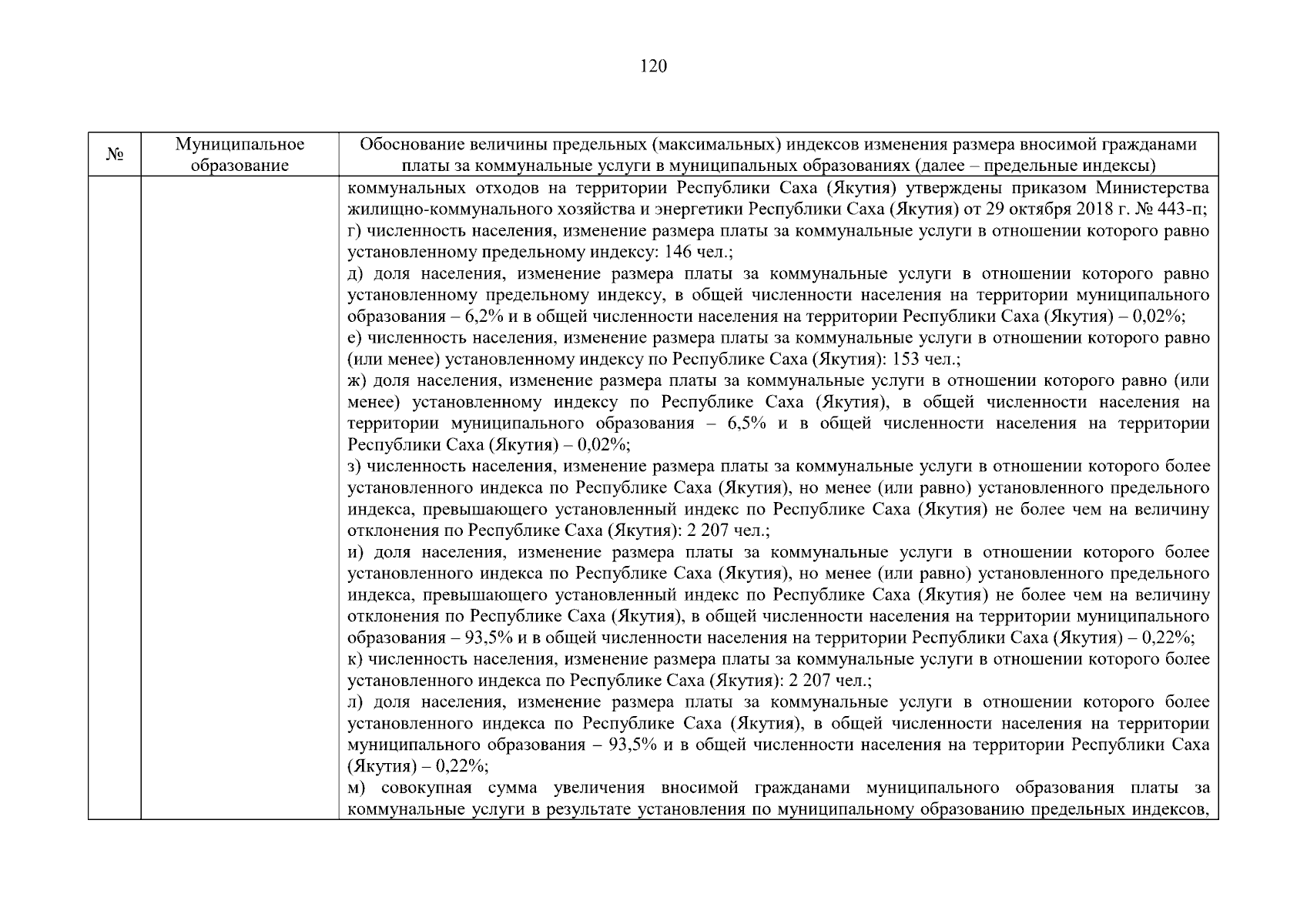 120

| № | Муниципальное образование | Обоснование величины предельных (максимальных) индексов изменения размера вносимой гражданами платы за коммунальные услуги в муниципальных образованиях (далее – предельные индексы) |
|---|---|---|
|  |  | коммунальных отходов на территории Республики Саха (Якутия) утверждены приказом Министерства жилищно-коммунального хозяйства и энергетики Республики Саха (Якутия) от 29 октября 2018 г. № 443-п; г) численность населения, изменение размера платы за коммунальные услуги в отношении которого равно установленному предельному индексу: 146 чел.; д) доля населения, изменение размера платы за коммунальные услуги в отношении которого равно установленному предельному индексу, в общей численности населения на территории муниципального образования – 6,2% и в общей численности населения на территории Республики Саха (Якутия) – 0,02%; е) численность населения, изменение размера платы за коммунальные услуги в отношении которого равно (или менее) установленному индексу по Республике Саха (Якутия): 153 чел.; ж) доля населения, изменение размера платы за коммунальные услуги в отношении которого равно (или менее) установленному индексу по Республике Саха (Якутия), в общей численности населения на территории муниципального образования – 6,5% и в общей численности населения на территории Республики Саха (Якутия) – 0,02%; з) численность населения, изменение размера платы за коммунальные услуги в отношении которого более установленного индекса по Республике Саха (Якутия), но менее (или равно) установленного предельного индекса, превышающего установленный индекс по Республике Саха (Якутия) не более чем на величину отклонения по Республике Саха (Якутия): 2 207 чел.; и) доля населения, изменение размера платы за коммунальные услуги в отношении которого более установленного индекса по Республике Саха (Якутия), но менее (или равно) установленного предельного индекса, превышающего установленный индекс по Республике Саха (Якутия) не более чем на величину отклонения по Республике Саха (Якутия), в общей численности населения на территории муниципального образования – 93,5% и в общей численности населения на территории Республики Саха (Якутия) – 0,22%; к) численность населения, изменение размера платы за коммунальные услуги в отношении которого более установленного индекса по Республике Саха (Якутия): 2 207 чел.; л) доля населения, изменение размера платы за коммунальные услуги в отношении которого более установленного индекса по Республике Саха (Якутия), в общей численности населения на территории муниципального образования – 93,5% и в общей численности населения на территории Республики Саха (Якутия) – 0,22%; м) совокупная сумма увеличения вносимой гражданами муниципального образования платы за коммунальные услуги в результате установления по муниципальному образованию предельных индексов, |